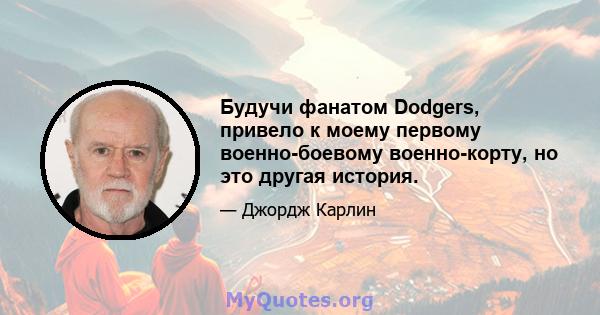 Будучи фанатом Dodgers, привело к моему первому военно-боевому военно-корту, но это другая история.

— Джордж Карлин

MyQuotes.org